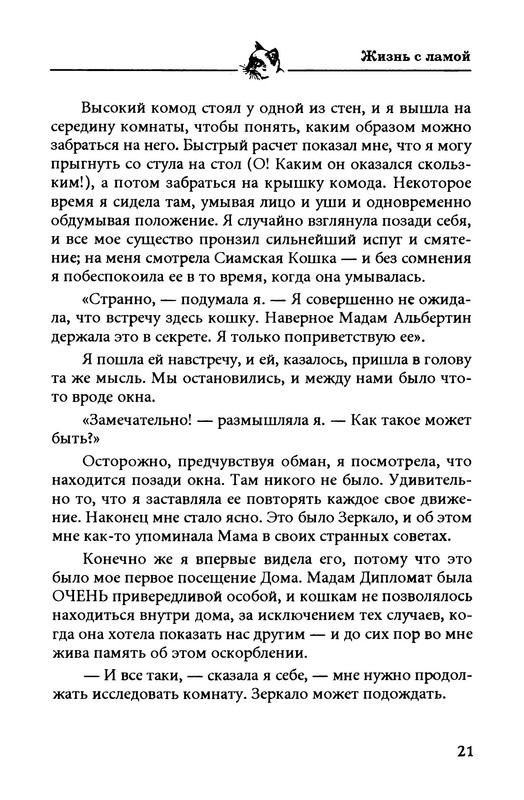 Жизнь с ламой

Высокий комод стоял у одной из стен, и я вышла на середину комнаты, чтобы понять, каким образом можно забраться на него. Быстрый расчет показал мне, что я могу прыгнуть со стула на стол (О! Каким он оказался скользким!), а потом забраться на крышку комода. Некоторое время я сидела там, умывая лицо и уши и одновременно обдумывая положение. Я случайно взглянула позади себя, и все мое существо пронзил сильнейший испуг и смятение; на меня смотрела Сиамская Кошка — и без сомнения я побеспокоила ее в то время, когда она умывалась.

«Странно, — подумала я. — Я совершенно не ожидала, что встречу здесь кошку. Наверное Мадам Альбертин держала это в секрете. Я только поприветствую ее».

Я пошла ей навстречу, и ей, казалось, пришла в голову та же мысль. Мы остановились, и между нами было что-то вроде окна.

«Замечательно! — размышляла я. — Как такое может быть?»

Осторожно, предчувствуя обман, я посмотрела, что находится позади окна. Там никого не было. Удивительно то, что я заставляла ее повторять каждое свое движение. Наконец мне стало ясно. Это было Зеркало, и об этом мне как-то упоминала Мама в своих странных советах.

Конечно же я впервые видела его, потому что это было мое первое посещение Дома. Мадам Дипломат была ОЧЕНЬ привередливой особой, и кошкам не позволялось находиться внутри дома, за исключением тех случаев, когда она хотела показать нас другим — и до сих пор во мне жива память об этом оскорблении.

— И все таки, — сказала я себе, — мне нужно продолжать исследовать комнату. Зеркало может подождать.

21